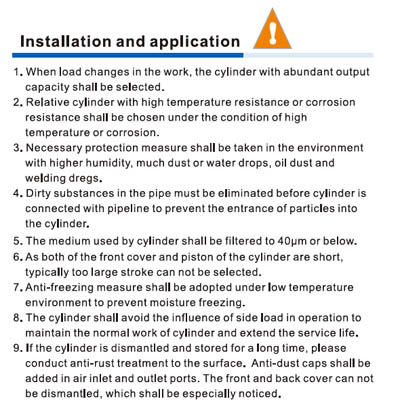 Installation and application

1. When load changes in the work, the cylinder with abundant output capacity shall be selected.
2. Relative cylinder with high temperature resistance or corrosion resistance shall be chosen under the condition of high temperature or corrosion.
3. Necessary protection measure shall be taken in the environment with higher humidity, much dust or water drops, oil dust and welding dregs.
4. Dirty substances in the pipe must be eliminated before cylinder is connected with pipeline to prevent the entrance of particles into the cylinder.
5. The medium used by cylinder shall be filtered to 40μm or below.
6. As both of the front cover and piston of the cylinder are short, typically too large stroke can not be selected.
7. Anti-freezing measure shall be adopted under low temperature environment to prevent moisture freezing.
8. The cylinder shall avoid the influence of side load in operation to maintain the normal work of cylinder and extend the service life.
9. If the cylinder is dismantled and stored for a long time, please conduct anti-rust treatment to the surface. Anti-dust caps shall be added in air inlet and outlet ports. The front and back cover can not be dismantled, which shall be especially noticed.